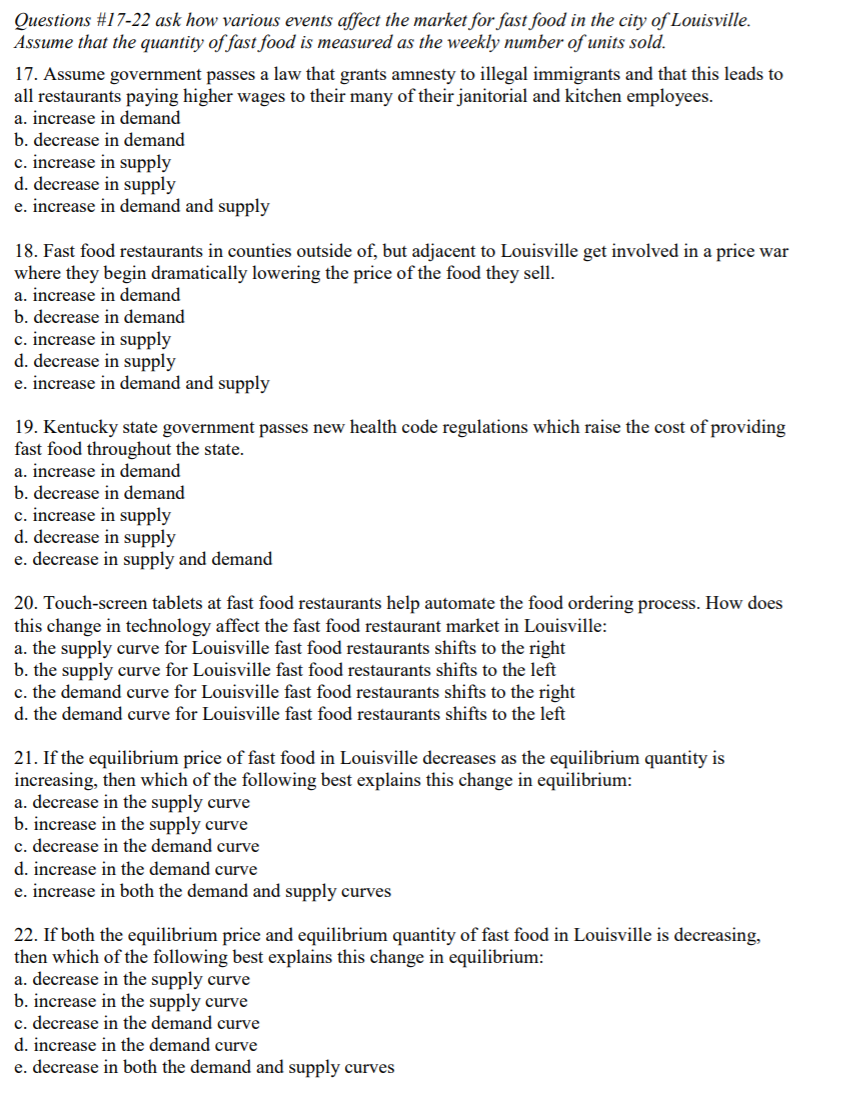 Questions #17-22 ask how various events affect the market for fast food in the city of Louisville. Assume that the quantity of fast food is measured as the weekly number of units sold.

17. Assume government passes a law that grants amnesty to illegal immigrants and that this leads to all restaurants paying higher wages to their many of their janitorial and kitchen employees.
a. increase in demand
b. decrease in demand
c. increase in supply
d. decrease in supply
e. increase in demand and supply

18. Fast food restaurants in counties outside of, but adjacent to Louisville get involved in a price war where they begin dramatically lowering the price of the food they sell.
a. increase in demand
b. decrease in demand
c. increase in supply
d. decrease in supply
e. increase in demand and supply

19. Kentucky state government passes new health code regulations which raise the cost of providing fast food throughout the state.
a. increase in demand
b. decrease in demand
c. increase in supply
d. decrease in supply
e. decrease in supply and demand

20. Touch-screen tablets at fast food restaurants help automate the food ordering process. How does this change in technology affect the fast food restaurant market in Louisville:
a. the supply curve for Louisville fast food restaurants shifts to the right
b. the supply curve for Louisville fast food restaurants shifts to the left
c. the demand curve for Louisville fast food restaurants shifts to the right
d. the demand curve for Louisville fast food restaurants shifts to the left

21. If the equilibrium price of fast food in Louisville decreases as the equilibrium quantity is increasing, then which of the following best explains this change in equilibrium:
a. decrease in the supply curve
b. increase in the supply curve
c. decrease in the demand curve
d. increase in the demand curve
e. increase in both the demand and supply curves

22. If both the equilibrium price and equilibrium quantity of fast food in Louisville is decreasing, then which of the following best explains this change in equilibrium:
a. decrease in the supply curve
b. increase in the supply curve
c. decrease in the demand curve
d. increase in the demand curve
e. decrease in both the demand and supply curves